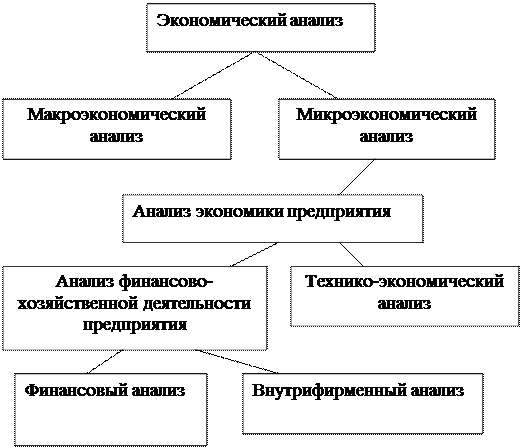 Экономический анализ

Макроэкономический анализ

Микроэкономический анализ

Анализ экономики предприятия

Анализ финансово-хозяйственной деятельности предприятия

Технико-экономический анализ

Финансовый анализ

Внутрифирменный анализ